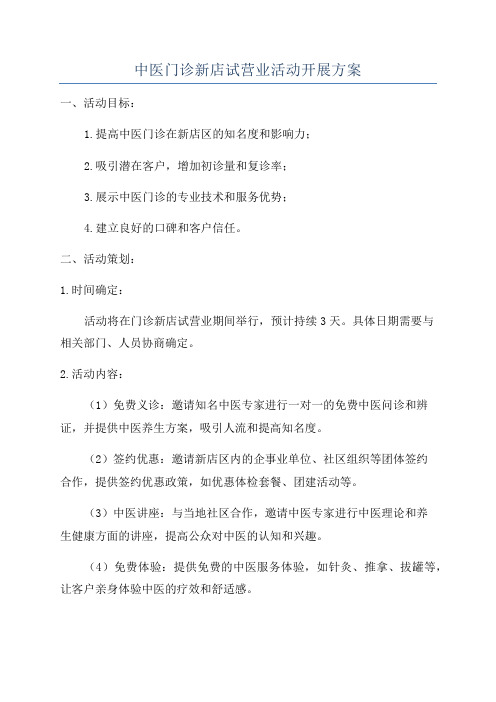 中医门诊新店试营业活动开展方案

一、活动目标：

1.提高中医门诊在新店区的知名度和影响力；

2.吸引潜在客户，增加初诊量和复诊率；

3.展示中医门诊的专业技术和服务优势；

4.建立良好的口碑和客户信任。

二、活动策划：

1.时间确定：

活动将在门诊新店试营业期间举行，预计持续3天。具体日期需要与相关部门、人员协商确定。

2.活动内容：

（1）免费义诊：邀请知名中医专家进行一对一的免费中医问诊和辨证，并提供中医养生方案，吸引人流和提高知名度。

（2）签约优惠：邀请新店区内的企事业单位、社区组织等团体签约合作，提供签约优惠政策，如优惠体检套餐、团建活动等。

（3）中医讲座：与当地社区合作，邀请中医专家进行中医理论和养生健康方面的讲座，提高公众对中医的认知和兴趣。

（4）免费体验：提供免费的中医服务体验，如针灸、推拿、拔罐等，让客户亲身体验中医的疗效和舒适感。